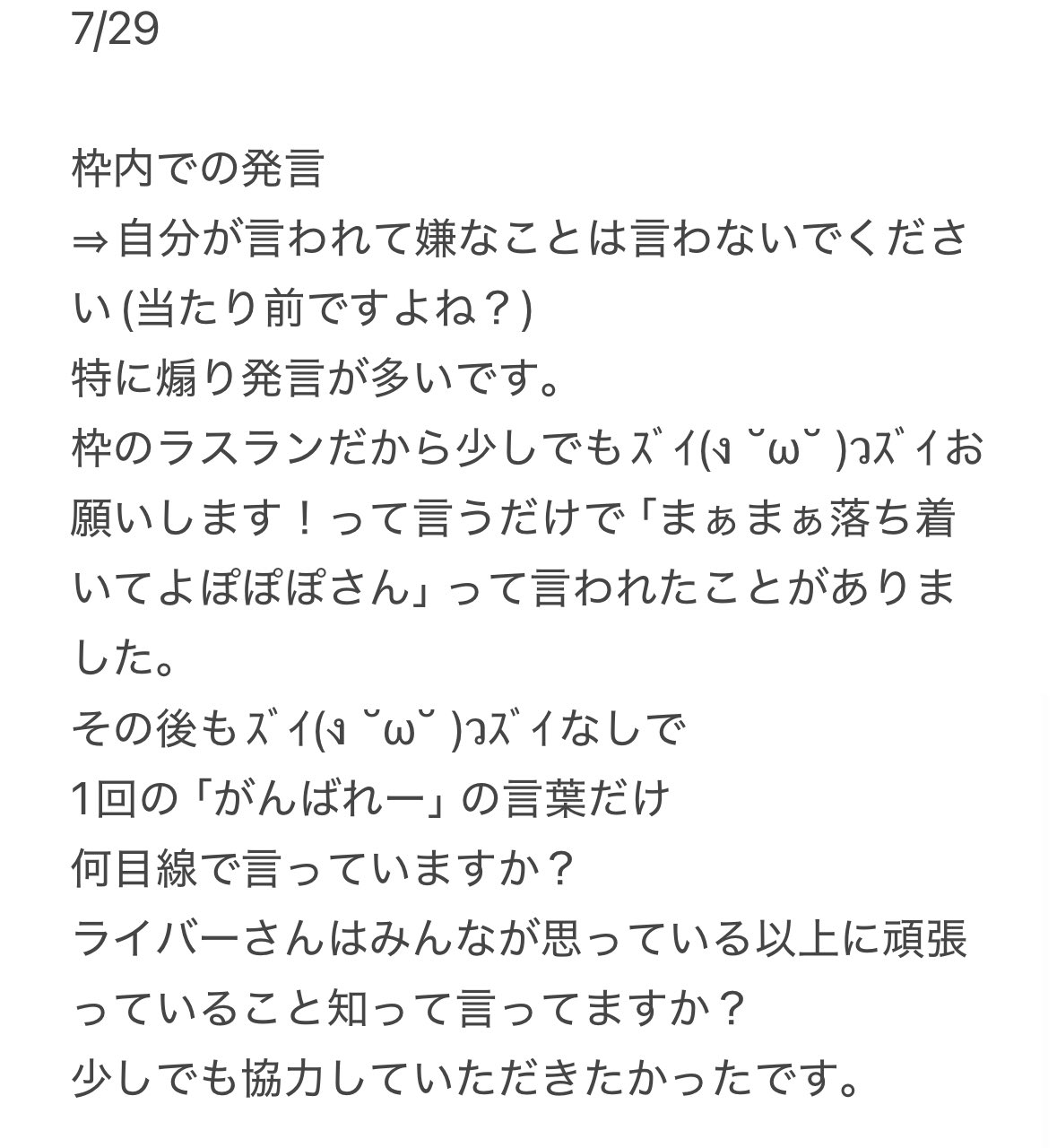 7/29

枠内での発言
⇒自分が言われて嫌なことは言わないでください (当たり前ですよね？)
特に煽り発言が多いです。
枠のラスランだから少しでもｽﾞｲ(ง ˘ω˘ )วｽﾞｲお願いします！って言うだけで「まぁまぁ落ち着いてよぽぽぽさん」って言われたことがありました。
その後もｽﾞｲ(ง ˘ω˘ )วｽﾞｲなしで
1回の「がんばれー」の言葉だけ
何目線で言っていますか？
ライバーさんはみんなが思っている以上に頑張っていること知って言ってますか？
少しでも協力していただきたかったです。